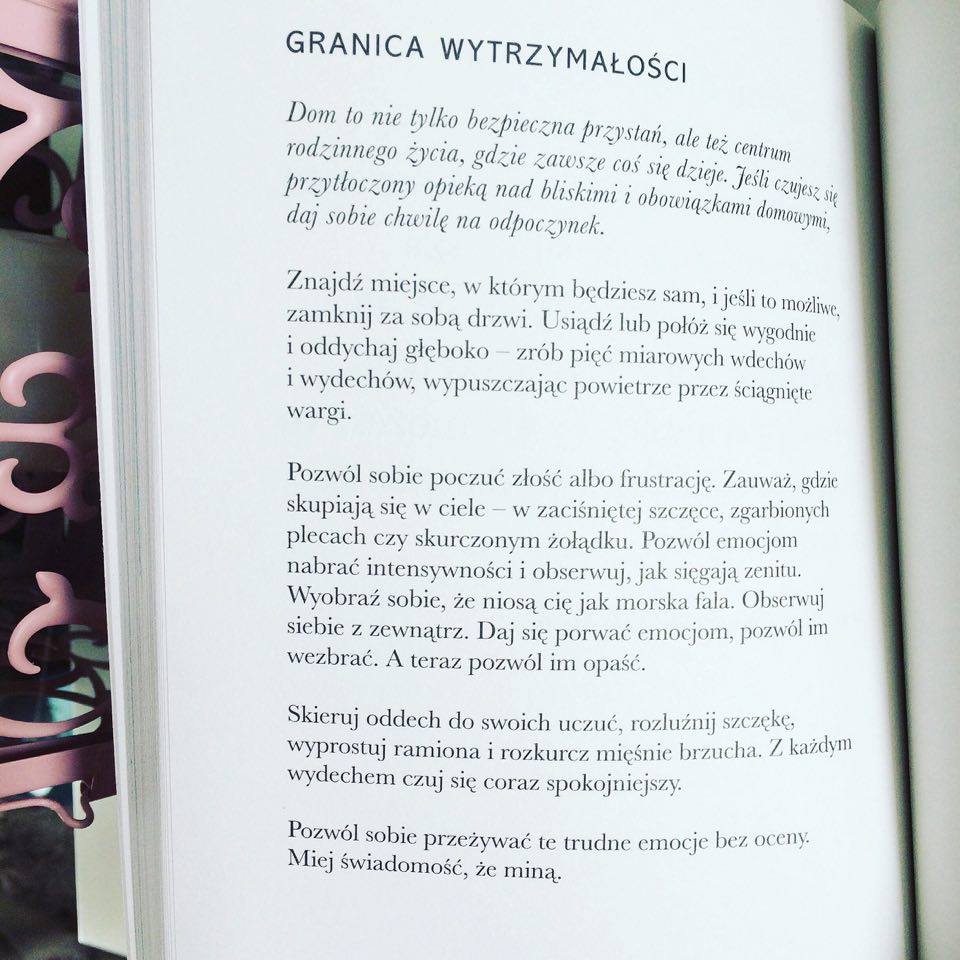 GRANICA WYTRZYMAŁOŚCI

Dom to nie tylko bezpieczna przystań, ale też centrum rodzinnego życia, gdzie zawsze coś się dzieje. Jeśli czujesz się przytłoczony opieką nad bliskimi i obowiązkami domowymi, daj sobie chwilę na odpoczynek.

Znajdź miejsce, w którym będziesz sam, i jeśli to możliwe, zamknij za sobą drzwi. Usiądź lub połóż się wygodnie i oddychaj głęboko – zrób pięć miarowych wdechów i wydechów, wypuszczając powietrze przez ściągnięte wargi.

Pozwól sobie poczuć złość albo frustrację. Zauważ, gdzie skupiają się w ciele – w zaciśniętej szczęce, zgarbionych plecach czy skurczonym żołądku. Pozwól emocjom nabrać intensywności i obserwuj, jak sięgają zenitu. Wyobraź sobie, że niosą cię jak morska fala. Obserwuj siebie z zewnątrz. Daj się porwać emocjom, pozwól im wezbrać. A teraz pozwól im opaść.

Skieruj oddech do swoich uczuć, rozluźnij szczękę, wyprostuj ramiona i rozkurcz mięśnie brzucha. Z każdym wydechem czuj się coraz spokojniejszy.

Pozwól sobie przeżywać te trudne emocje bez oceny. Miej świadomość, że miną.